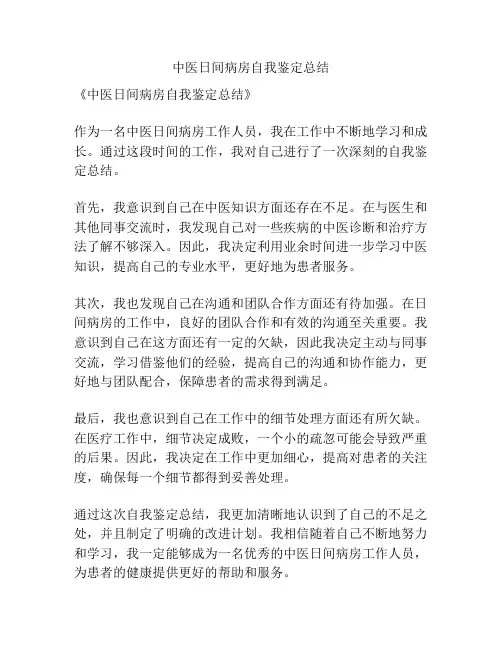 中医日间病房自我鉴定总结

《中医日间病房自我鉴定总结》

作为一名中医日间病房工作人员，我在工作中不断地学习和成长。通过这段时间的工作，我对自己进行了一次深刻的自我鉴定总结。

首先，我意识到自己在中医知识方面还存在不足。在与医生和其他同事交流时，我发现自己对一些疾病的中医诊断和治疗方法了解不够深入。因此，我决定利用业余时间进一步学习中医知识，提高自己的专业水平，更好地为患者服务。

其次，我也发现自己在沟通和团队合作方面还有待加强。在日间病房的工作中，良好的团队合作和有效的沟通至关重要。我意识到自己在这方面还有一定的欠缺，因此我决定主动与同事交流，学习借鉴他们的经验，提高自己的沟通和协作能力，更好地与团队配合，保障患者的需求得到满足。

最后，我也意识到自己在工作中的细节处理方面还有所欠缺。在医疗工作中，细节决定成败，一个小的疏忽可能会导致严重的后果。因此，我决定在工作中更加细心，提高对患者的关注度，确保每一个细节都得到妥善处理。

通过这次自我鉴定总结，我更加清晰地认识到了自己的不足之处，并且制定了明确的改进计划。我相信随着自己不断地努力和学习，我一定能够成为一名优秀的中医日间病房工作人员，为患者的健康提供更好的帮助和服务。